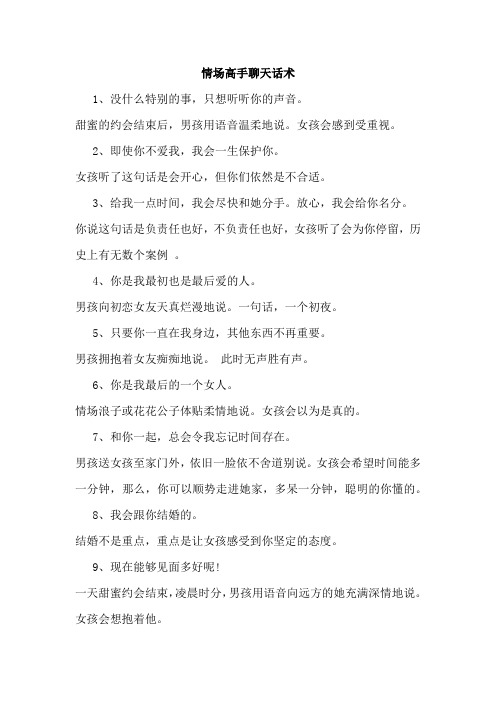 情场高手聊天话术

1、没什么特别的事，只想听听你的声音。

甜蜜的约会结束后，男孩用语音温柔地说。女孩会感到受重视。

2、即使你不爱我，我会一生保护你。

女孩听了这句话是会开心，但你们依然是不合适。

3、给我一点时间，我会尽快和她分手。放心，我会给你名分。

你说这句话是负责任也好，不负责任也好，女孩听了会为你停留，历史上有无数个案例 。

4、你是我最初也是最后爱的人。

男孩向初恋女友天真烂漫地说。一句话，一个初夜。

5、只要你一直在我身边，其他东西不再重要。

男孩拥抱着女友痴痴地说。 此时无声胜有声。

6、你是我最后的一个女人。

情场浪子或花花公子体贴柔情地说。女孩会以为是真的。

7、和你一起，总会令我忘记时间存在。

男孩送女孩至家门外，依旧一脸依不舍道别说。女孩会希望时间能多一分钟，那么，你可以顺势走进她家，多呆一分钟，聪明的你懂的。

8、我会跟你结婚的。

结婚不是重点，重点是让女孩感受到你坚定的态度。

9、现在能够见面多好呢!

一天甜蜜约会结束，凌晨时分，男孩用语音向远方的她充满深情地说。女孩会想抱着他。